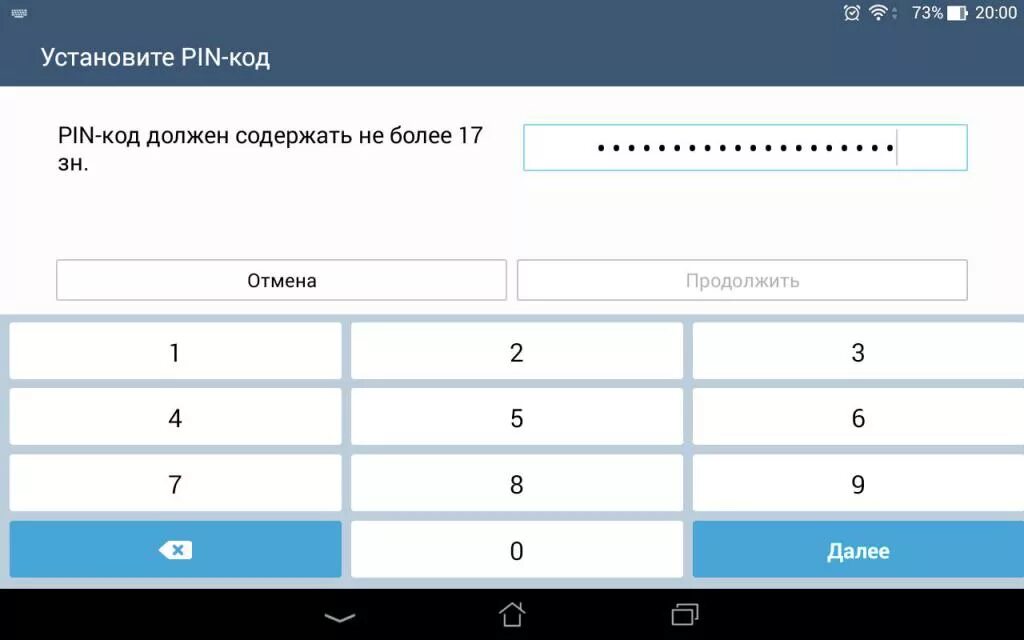 73% 20:00

Установите PIN-код

PIN-код должен содержать не более 17 зн.

••••••••••••••••••

Отмена

Продолжить

1
2
3
4
5
6
7
8
9
0
Далее